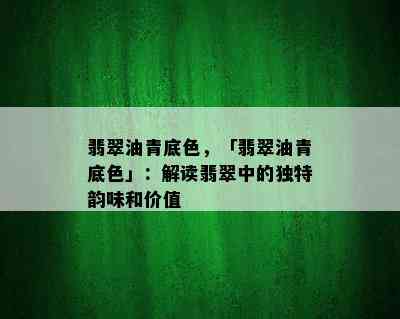 翡翠油青底色，「翡翠油青底色」：解读翡翠中的独特韵味和价值